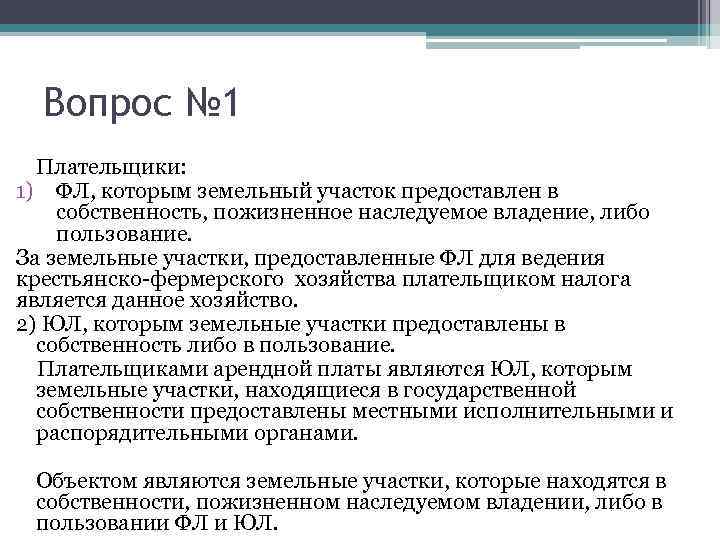 Вопрос №1

Плательщики:

1) ФЛ, которым земельный участок предоставлен в собственность, пожизненное наследуемое владение, либо пользование.

За земельные участки, предоставленные ФЛ для ведения крестьянско-фермерского хозяйства плательщиком налога является данное хозяйство.

2) ЮЛ, которым земельные участки предоставлены в собственность либо в пользование.

Плательщиками арендной платы являются ЮЛ, которым земельные участки, находящиеся в государственной собственности предоставлены местными исполнительными и распорядительными органами.

Объектом являются земельные участки, которые находятся в собственности, пожизненном наследуемом владении, либо в пользовании ФЛ и ЮЛ.